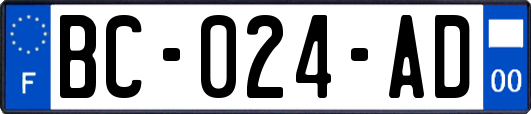 F
BC-024-AD
00